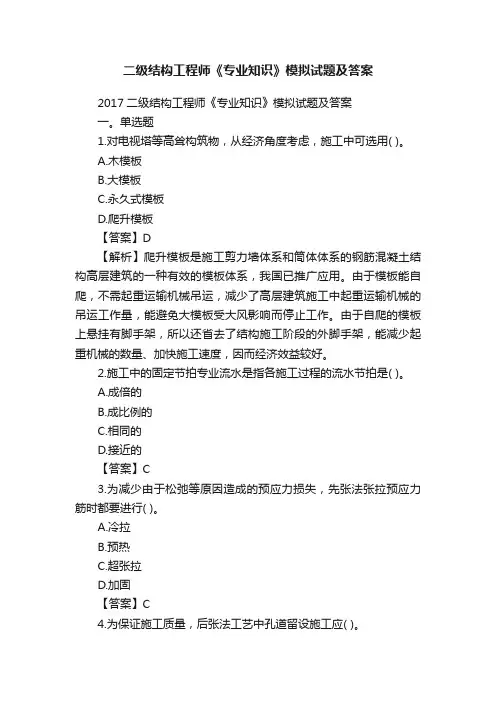 二级结构工程师《专业知识》模拟试题及答案

2017 二级结构工程师《专业知识》模拟试题及答案

一。单选题

1.对电视塔等高耸构筑物，从经济角度考虑，施工中可选用( )。

A.木模板

B.大模板

C.永久式模板

D.爬升模板

【答案】D

【解析】爬升模板是施工剪力墙体系和筒体体系的钢筋混凝土结构高层建筑的一种有效的模板体系，我国已推广应用。由于模板能自爬，不需起重运输机械吊运，减少了高层建筑施工中起重运输机械的吊运工作量，能避免大模板受大风影响而停止工作。由于自爬的模板上悬挂有脚手架，所以还省去了结构施工阶段的外脚手架，能减少起重机械的数量、加快施工速度，因而经济效益较好。

2.施工中的固定节拍专业流水是指各施工过程的流水节拍是( )。

A.成倍的

B.成比例的

C.相同的

D.接近的

【答案】C

3.为减少由于松弛等原因造成的预应力损失，先张法张拉预应力筋时都要进行( )。

A.冷拉

B.预热

C.超张拉

D.加固

【答案】C

4.为保证施工质量，后张法工艺中孔道留设施工应( )。